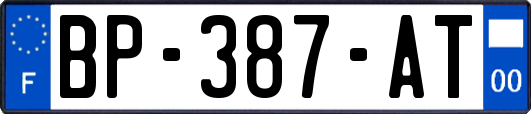 F
BP-387-AT
00